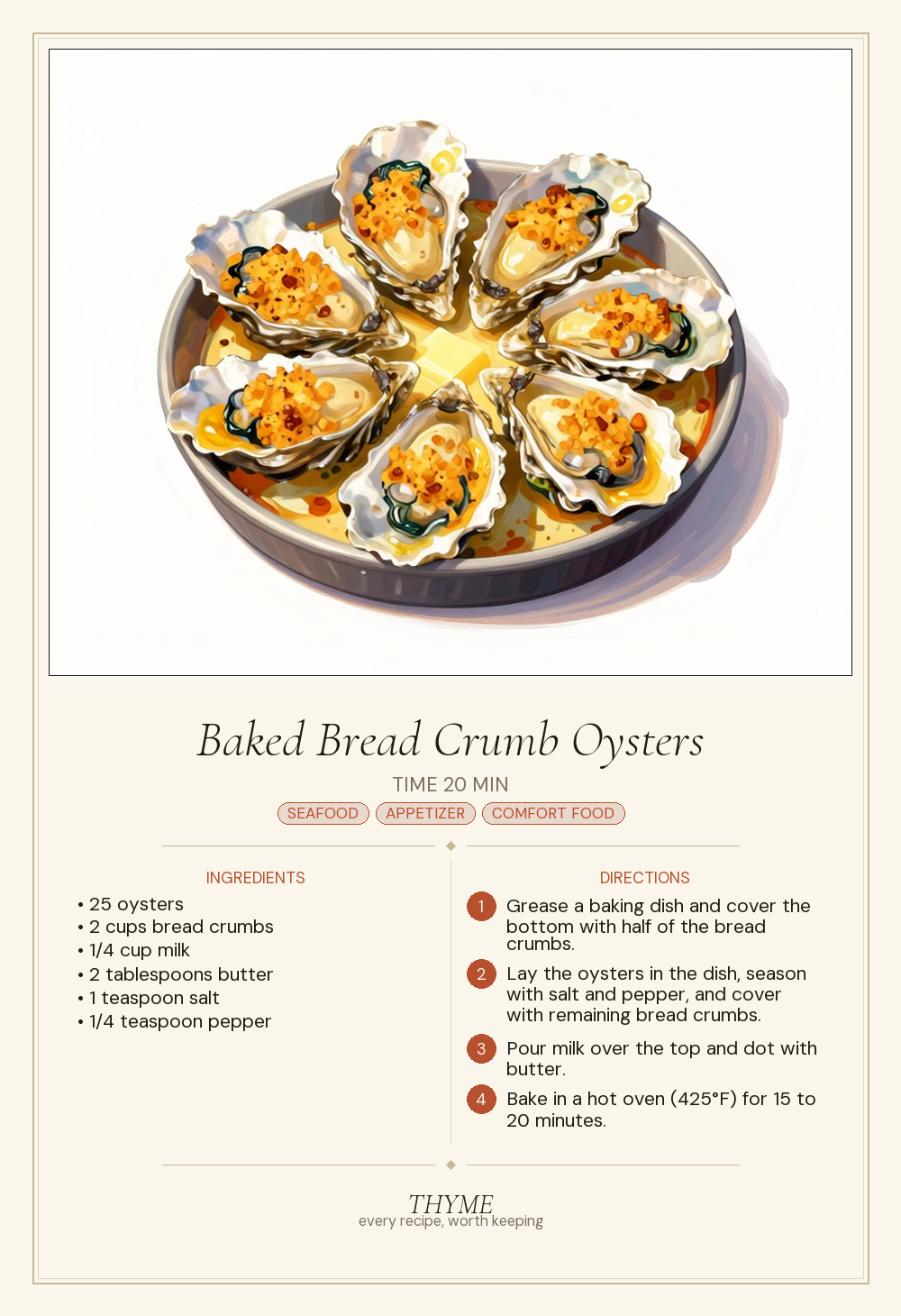 Baked Bread Crumb Oysters

TIME 20 MIN

SEAFOOD APPETIZER COMFORT FOOD

INGREDIENTS

• 25 oysters
• 2 cups bread crumbs
• 1/4 cup milk
• 2 tablespoons butter
• 1 teaspoon salt
• 1/4 teaspoon pepper

DIRECTIONS

1 Grease a baking dish and cover the bottom with half of the bread crumbs.

2 Lay the oysters in the dish, season with salt and pepper, and cover with remaining bread crumbs.

3 Pour milk over the top and dot with butter.

4 Bake in a hot oven (425°F) for 15 to 20 minutes.

THYME
every recipe, worth keeping